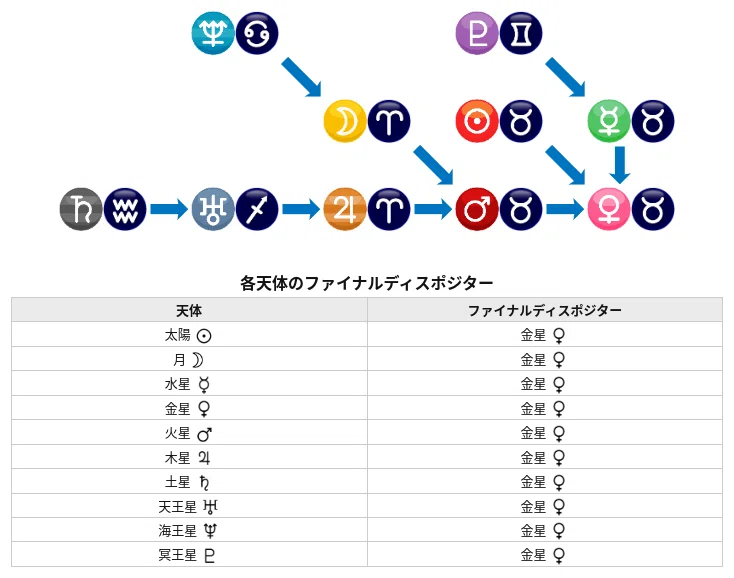 ♆ ♋ ♇ ♊

☽ ♈ ☉ ♉ ☿ ♉

♄ ♒ ♅ ♐ ♃ ♈ ♂ ♉ ♀ ♉

各天体のファイナルディスポジター

| 天体 | ファイナルディスポジター |
|---|---|
| 太陽 ☉ | 金星 ♀ |
| 月 ☽ | 金星 ♀ |
| 水星 ☿ | 金星 ♀ |
| 金星 ♀ | 金星 ♀ |
| 火星 ♂ | 金星 ♀ |
| 木星 ♃ | 金星 ♀ |
| 土星 ♄ | 金星 ♀ |
| 天王星 ♅ | 金星 ♀ |
| 海王星 ♆ | 金星 ♀ |
| 冥王星 ♇ | 金星 ♀ |